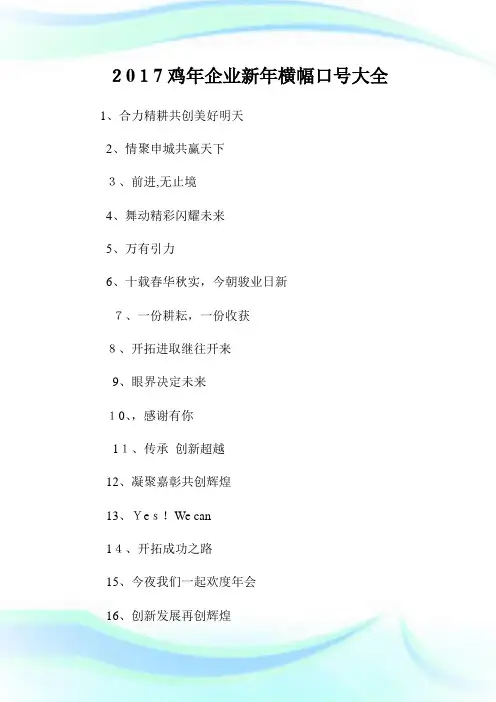 2017鸡年企业新年横幅口号大全

1、合力精耕共创美好明天

2、情聚申城共赢天下

3、前进,无止境

4、舞动精彩闪耀未来

5、万有引力

6、十载春华秋实，今朝骏业日新

7、一份耕耘，一份收获

8、开拓进取继往开来

9、眼界决定未来

10、，感谢有你

11、传承 创新超越

12、凝聚嘉彰共创辉煌

13、Yes！We can

14、开拓成功之路

15、今夜我们一起欢度年会

16、创新发展再创辉煌